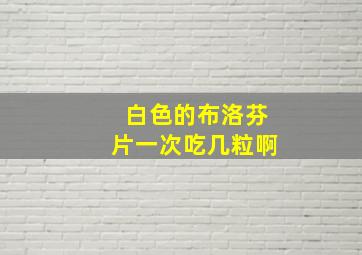 白色的布洛芬片一次吃几粒啊